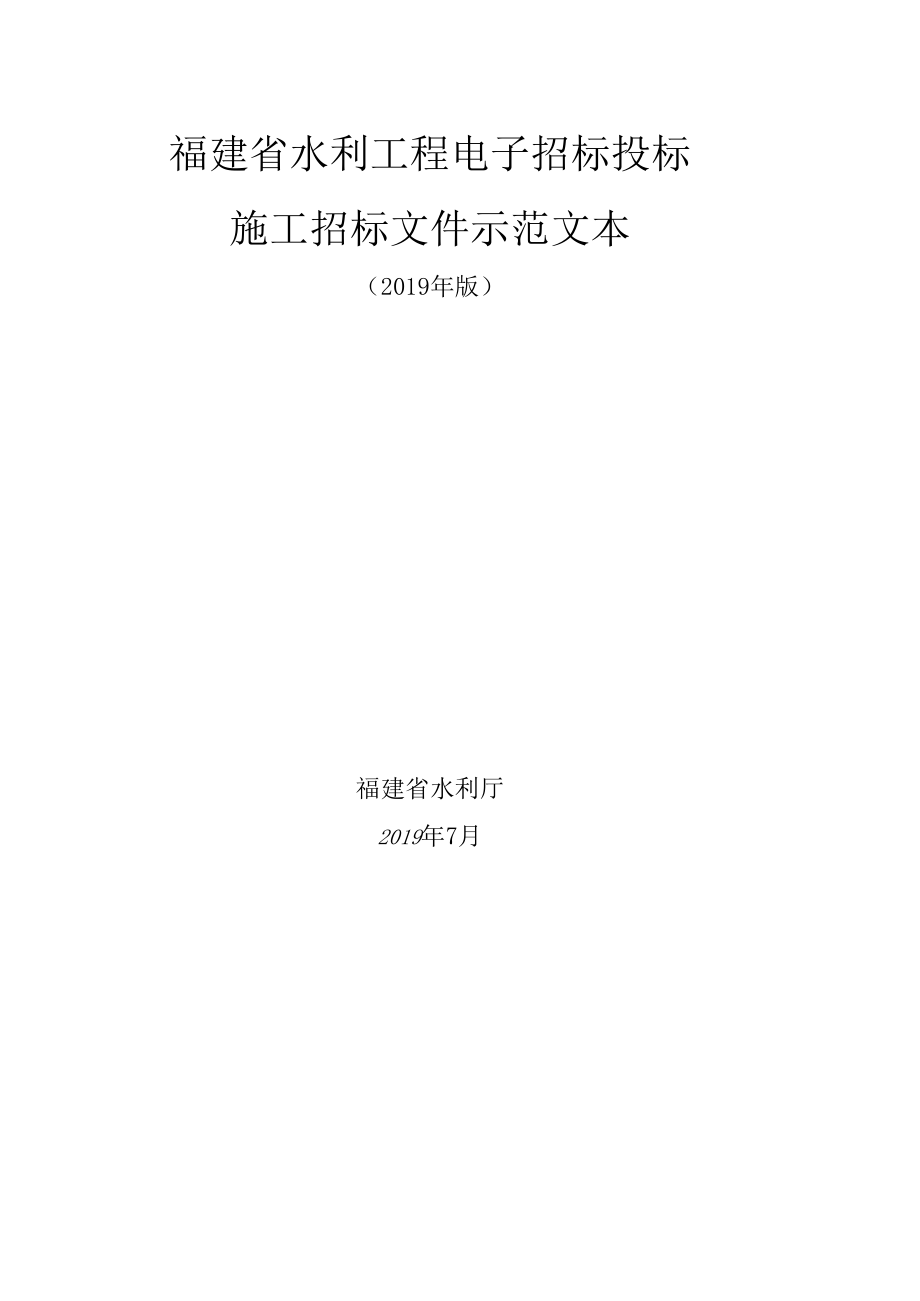 福建省水利工程电子招标投标

施工招标文件示范文本

（2019年版）

福建省水利厅

2019年7月